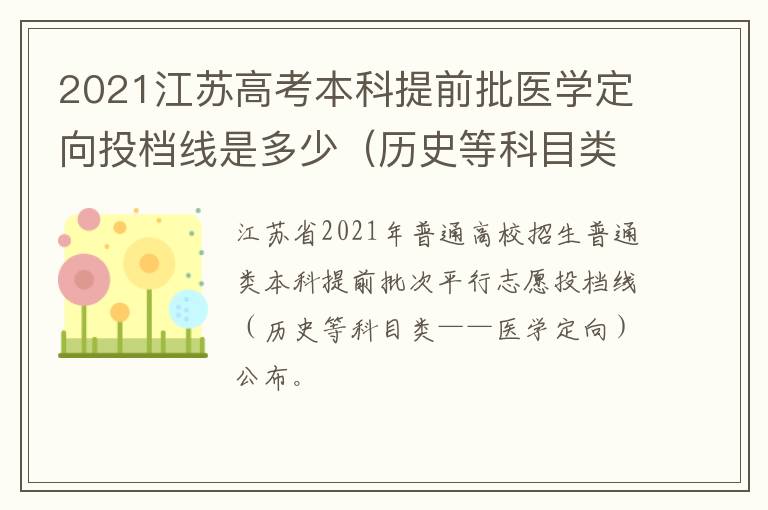 2021江苏高考本科提前批医学定向投档线是多少（历史等科目类

江苏省2021年普通高校招生普通类本科提前批次平行志愿投档线（历史等科目类——医学定向）公布。